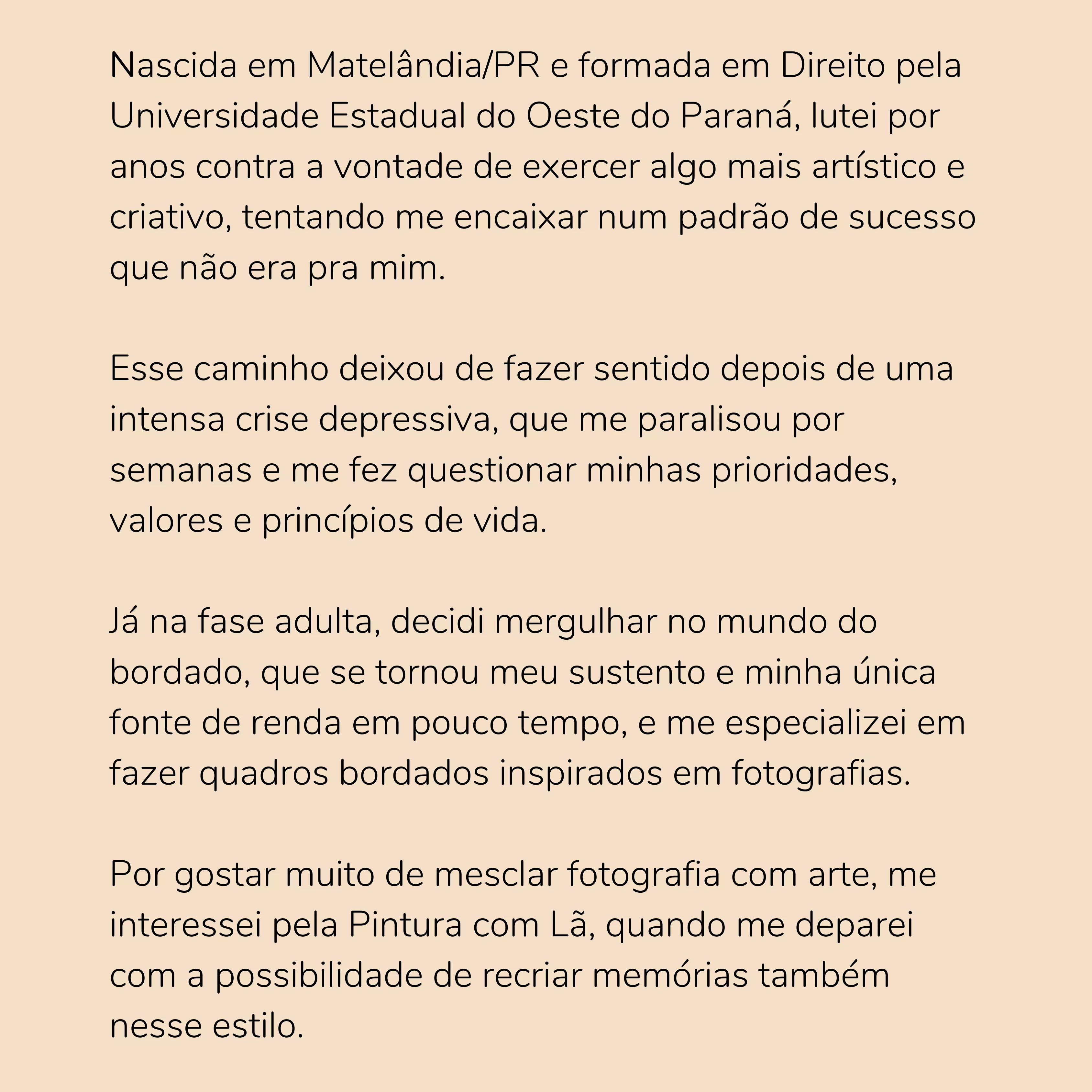 Nascida em Matelândia/PR e formada em Direito pela Universidade Estadual do Oeste do Paraná, lutei por anos contra a vontade de exercer algo mais artístico e criativo, tentando me encaixar num padrão de sucesso que não era pra mim.

Esse caminho deixou de fazer sentido depois de uma intensa crise depressiva, que me paralisou por semanas e me fez questionar minhas prioridades, valores e princípios de vida.

Já na fase adulta, decidi mergulhar no mundo do bordado, que se tornou meu sustento e minha única fonte de renda em pouco tempo, e me especializei em fazer quadros bordados inspirados em fotografias.

Por gostar muito de mesclar fotografia com arte, me interessei pela Pintura com Lã, quando me deparei com a possibilidade de recriar memórias também nesse estilo.